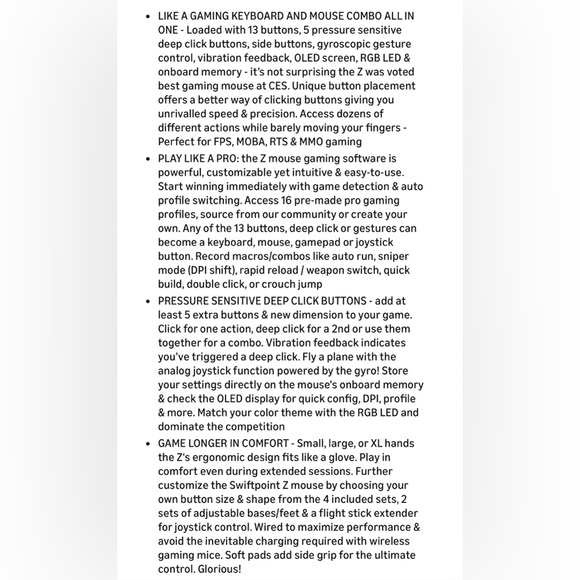 • LIKE A GAMING KEYBOARD AND MOUSE COMBO ALL IN ONE - Loaded with 13 buttons, 5 pressure sensitive deep click buttons, side buttons, gyroscopic gesture control, vibration feedback, OLED screen, RGB LED & onboard memory - it's not surprising the Z was voted best gaming mouse at CES. Unique button placement offers a better way of clicking buttons giving you unrivalled speed & precision. Access dozens of different actions while barely moving your fingers - Perfect for FPS, MOBA, RTS & MMO gaming

• PLAY LIKE A PRO: the Z mouse gaming software is powerful, customizable yet intuitive & easy-to-use. Start winning immediately with game detection & auto profile switching. Access 16 pre-made pro gaming profiles, source from our community or create your own. Any of the 13 buttons, deep click or gestures can become a keyboard, mouse, gamepad or joystick button. Record macros/combos like auto run, sniper mode (DPI shift), rapid reload / weapon switch, quick build, double click, or crouch jump

• PRESSURE SENSITIVE DEEP CLICK BUTTONS - add at least 5 extra buttons & new dimension to your game. Click for one action, deep click for a 2nd or use them together for a combo. Vibration feedback indicates you've triggered a deep click. Fly a plane with the analog joystick function powered by the gyro! Store your settings directly on the mouse's onboard memory & check the OLED display for quick config, DPI, profile & more. Match your color theme with the RGB LED and dominate the competition

• GAME LONGER IN COMFORT - Small, large, or XL hands the Z's ergonomic design fits like a glove. Play in comfort even during extended sessions. Further customize the Swiftpoint Z mouse by choosing your own button size & shape from the 4 included sets, 2 sets of adjustable bases/feet & a flight stick extender for joystick control. Wired to maximize performance & avoid the inevitable charging required with wireless gaming mice. Soft pads add side grip for the ultimate control. Glorious!